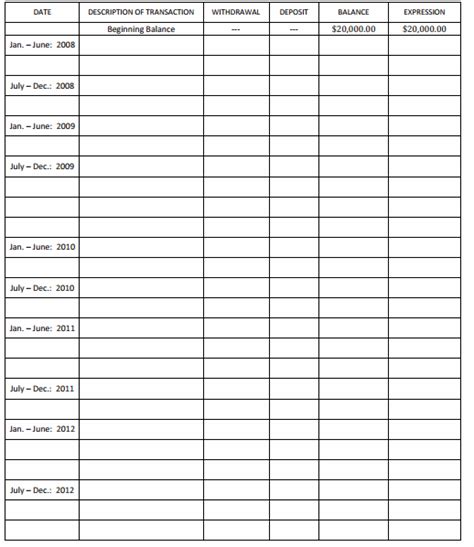 | DATE | DESCRIPTION OF TRANSACTION | WITHDRAWAL | DEPOSIT | BALANCE | EXPRESSION |
|---|---|---|---|---|---|
| | Beginning Balance | --- | --- | \$20,000.00 | \$20,000.00 |
| Jan. – June: 2008 | | | | | |
| | | | | | |
| July – Dec.: 2008 | | | | | |
| | | | | | |
| Jan. – June: 2009 | | | | | |
| | | | | | |
| July – Dec.: 2009 | | | | | |
| | | | | | |
| | | | | | |
| | | | | | |
| Jan. – June: 2010 | | | | | |
| | | | | | |
| July – Dec.: 2010 | | | | | |
| | | | | | |
| Jan. – June: 2011 | | | | | |
| | | | | | |
| | | | | | |
| July – Dec.: 2011 | | | | | |
| | | | | | |
| Jan. – June: 2012 | | | | | |
| | | | | | |
| | | | | | |
| July – Dec.: 2012 | | | | | |
| | | | | | |
| | | | | | |